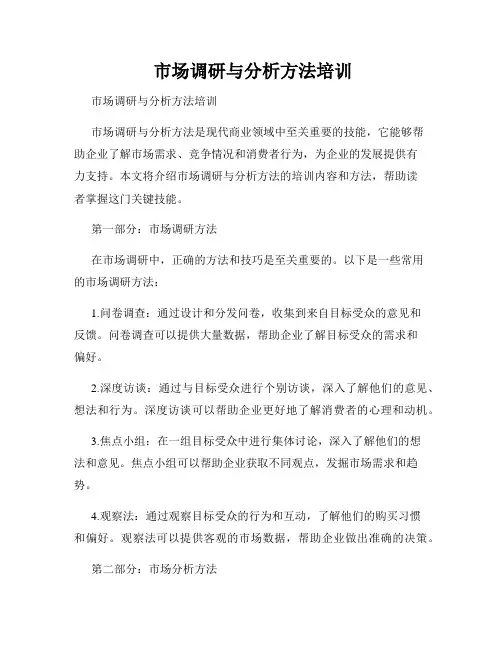 市场调研与分析方法培训

市场调研与分析方法培训

市场调研与分析方法是现代商业领域中至关重要的技能，它能够帮助企业了解市场需求、竞争情况和消费者行为，为企业的发展提供有力支持。本文将介绍市场调研与分析方法的培训内容和方法，帮助读者掌握这门关键技能。

第一部分：市场调研方法

在市场调研中，正确的方法和技巧是至关重要的。以下是一些常用的市场调研方法：

1.问卷调查：通过设计和分发问卷，收集到来自目标受众的意见和反馈。问卷调查可以提供大量数据，帮助企业了解目标受众的需求和偏好。

2.深度访谈：通过与目标受众进行个别访谈，深入了解他们的意见、想法和行为。深度访谈可以帮助企业更好地了解消费者的心理和动机。

3.焦点小组：在一组目标受众中进行集体讨论，深入了解他们的想法和意见。焦点小组可以帮助企业获取不同观点，发掘市场需求和趋势。

4.观察法：通过观察目标受众的行为和互动，了解他们的购买习惯和偏好。观察法可以提供客观的市场数据，帮助企业做出准确的决策。

第二部分：市场分析方法